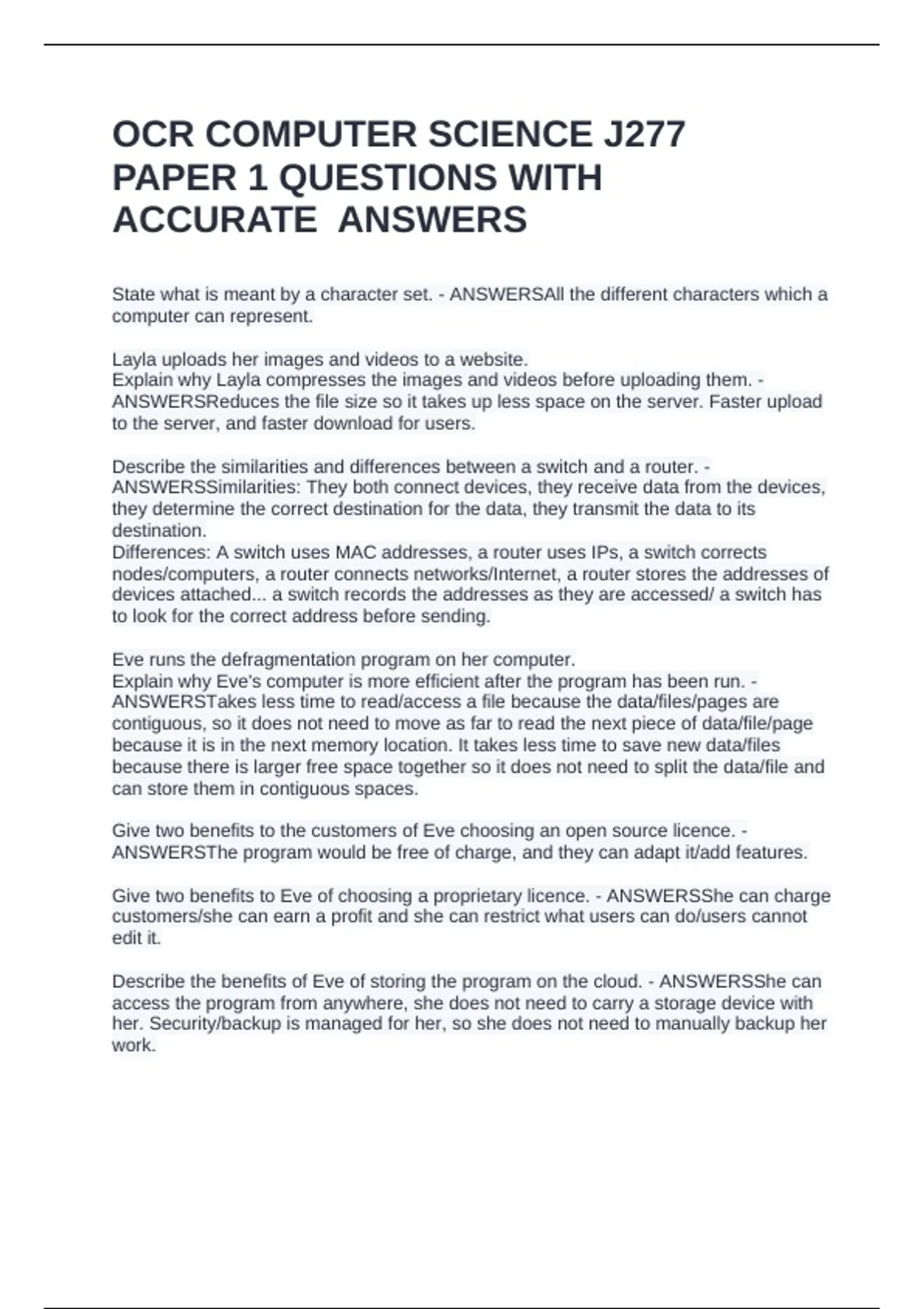 OCR COMPUTER SCIENCE J277 PAPER 1 QUESTIONS WITH ACCURATE ANSWERS

State what is meant by a character set. - ANSWERSAll the different characters which a computer can represent.

Layla uploads her images and videos to a website.
Explain why Layla compresses the images and videos before uploading them. - ANSWERSReduces the file size so it takes up less space on the server. Faster upload to the server, and faster download for users.

Describe the similarities and differences between a switch and a router. - ANSWERSSimilarities: They both connect devices, they receive data from the devices, they determine the correct destination for the data, they transmit the data to its destination.
Differences: A switch uses MAC addresses, a router uses IPs, a switch corrects nodes/computers, a router connects networks/Internet, a router stores the addresses of devices attached... a switch records the addresses as they are accessed/ a switch has to look for the correct address before sending.

Eve runs the defragmentation program on her computer.
Explain why Eve's computer is more efficient after the program has been run. - ANSWERSTakes less time to read/access a file because the data/files/pages are contiguous, so it does not need to move as far to read the next piece of data/file/page because it is in the next memory location. It takes less time to save new data/files because there is larger free space together so it does not need to split the data/file and can store them in contiguous spaces.

Give two benefits to the customers of Eve choosing an open source licence. - ANSWERSThe program would be free of charge, and they can adapt it/add features.

Give two benefits to Eve of choosing a proprietary licence. - ANSWERSShe can charge customers/she can earn a profit and she can restrict what users can do/users cannot edit it.

Describe the benefits of Eve of storing the program on the cloud. - ANSWERSShe can access the program from anywhere, she does not need to carry a storage device with her. Security/backup is managed for her, so she does not need to manually backup her work.